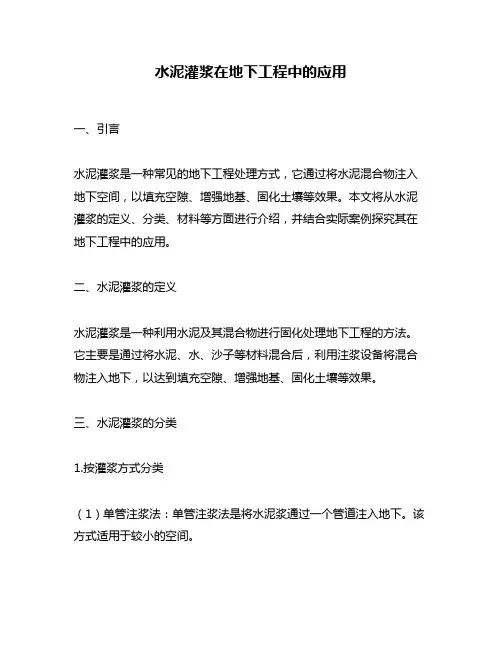 水泥灌浆在地下工程中的应用

一、引言

水泥灌浆是一种常见的地下工程处理方式，它通过将水泥混合物注入地下空间，以填充空隙、增强地基、固化土壤等效果。本文将从水泥灌浆的定义、分类、材料等方面进行介绍，并结合实际案例探究其在地下工程中的应用。

二、水泥灌浆的定义

水泥灌浆是一种利用水泥及其混合物进行固化处理地下工程的方法。它主要是通过将水泥、水、沙子等材料混合后，利用注浆设备将混合物注入地下，以达到填充空隙、增强地基、固化土壤等效果。

三、水泥灌浆的分类

1.按灌浆方式分类

（1）单管注浆法：单管注浆法是将水泥浆通过一个管道注入地下。该方式适用于较小的空间。